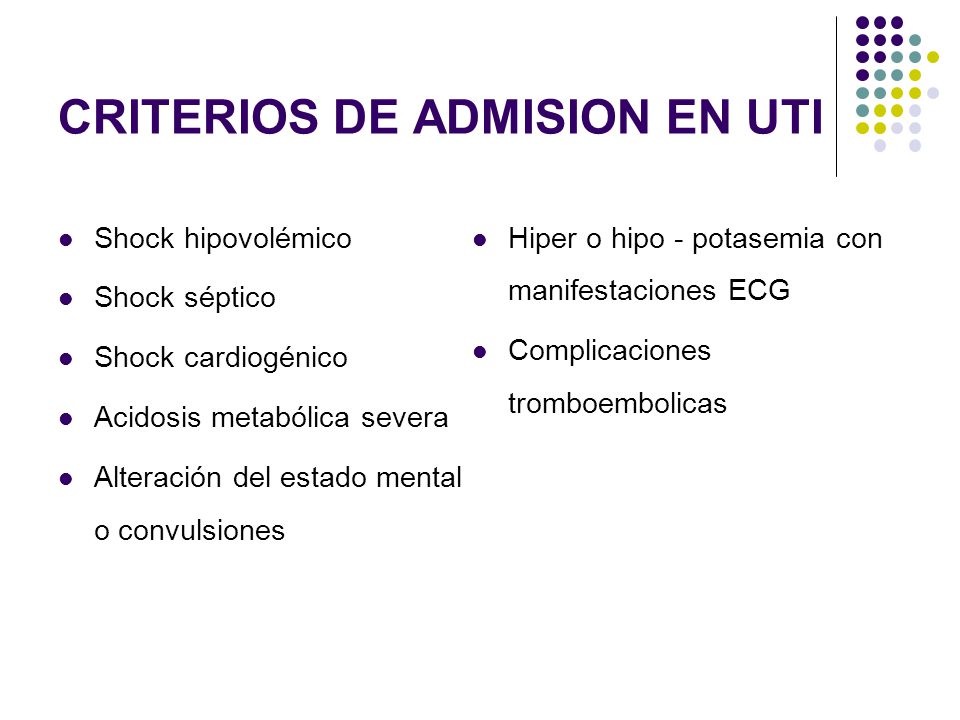 CRITERIOS DE ADMISION EN UTI

- Shock hipovolémico
- Shock séptico
- Shock cardiogénico
- Acidosis metabólica severa
- Alteración del estado mental o convulsiones

- Hiper o hipo - potasemia con manifestaciones ECG
- Complicaciones tromboembolicas